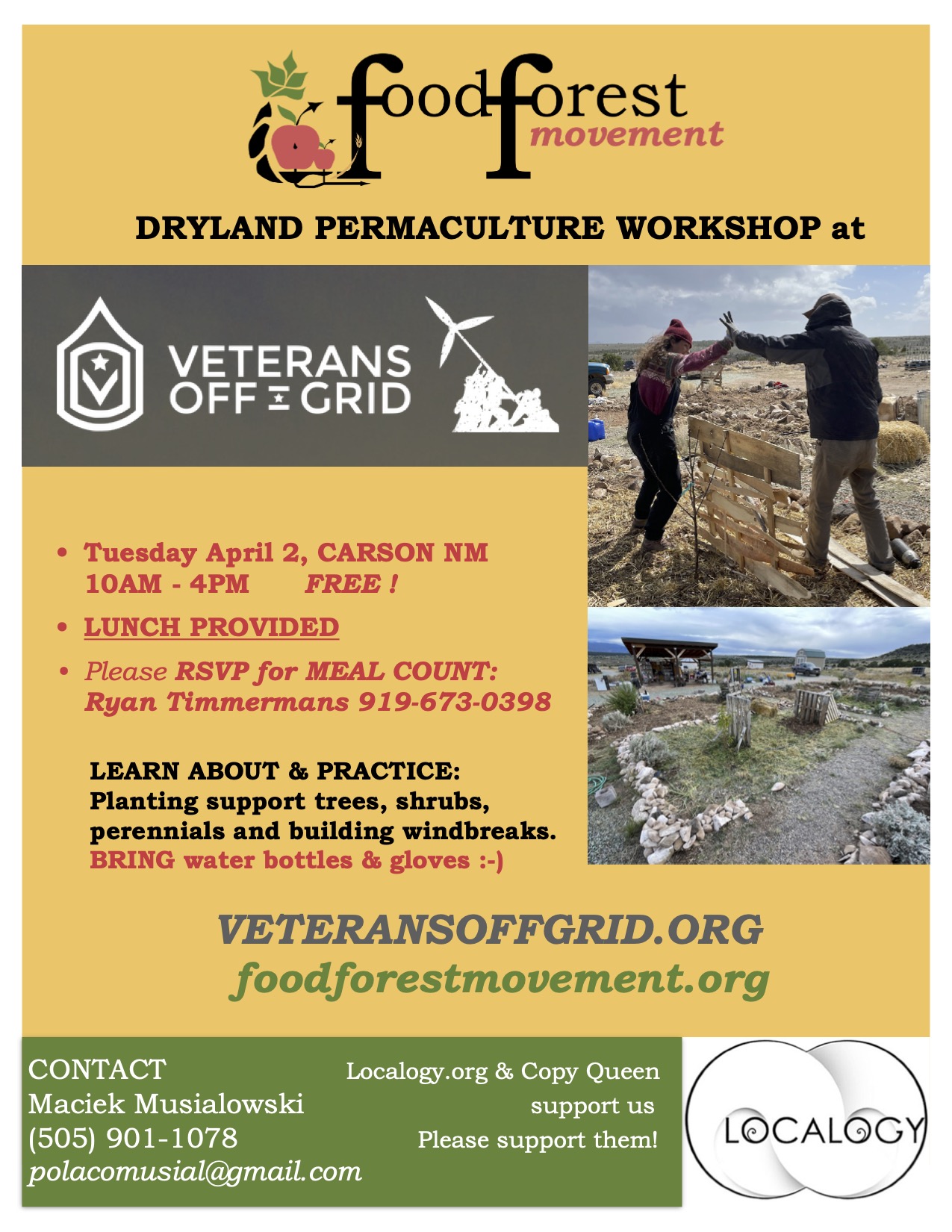 foodforest
movement

DRYLAND PERMACULTURE WORKSHOP at

VETERANS
OFF GRID

• Tuesday April 2, CARSON NM
10AM - 4PM FREE !

• LUNCH PROVIDED

• Please RSVP for MEAL COUNT:
Ryan Timmermans 919-673-0398

LEARN ABOUT & PRACTICE:
Planting support trees, shrubs, perennials and building windbreaks.
BRING water bottles & gloves :-)

VETERANSOFFGRID.ORG
foodforestmovement.org

CONTACT
Maciek Musialowski
(505) 901-1078
polacomusial@gmail.com

Localogy.org & Copy Queen support us
Please support them!

LOCALOGY